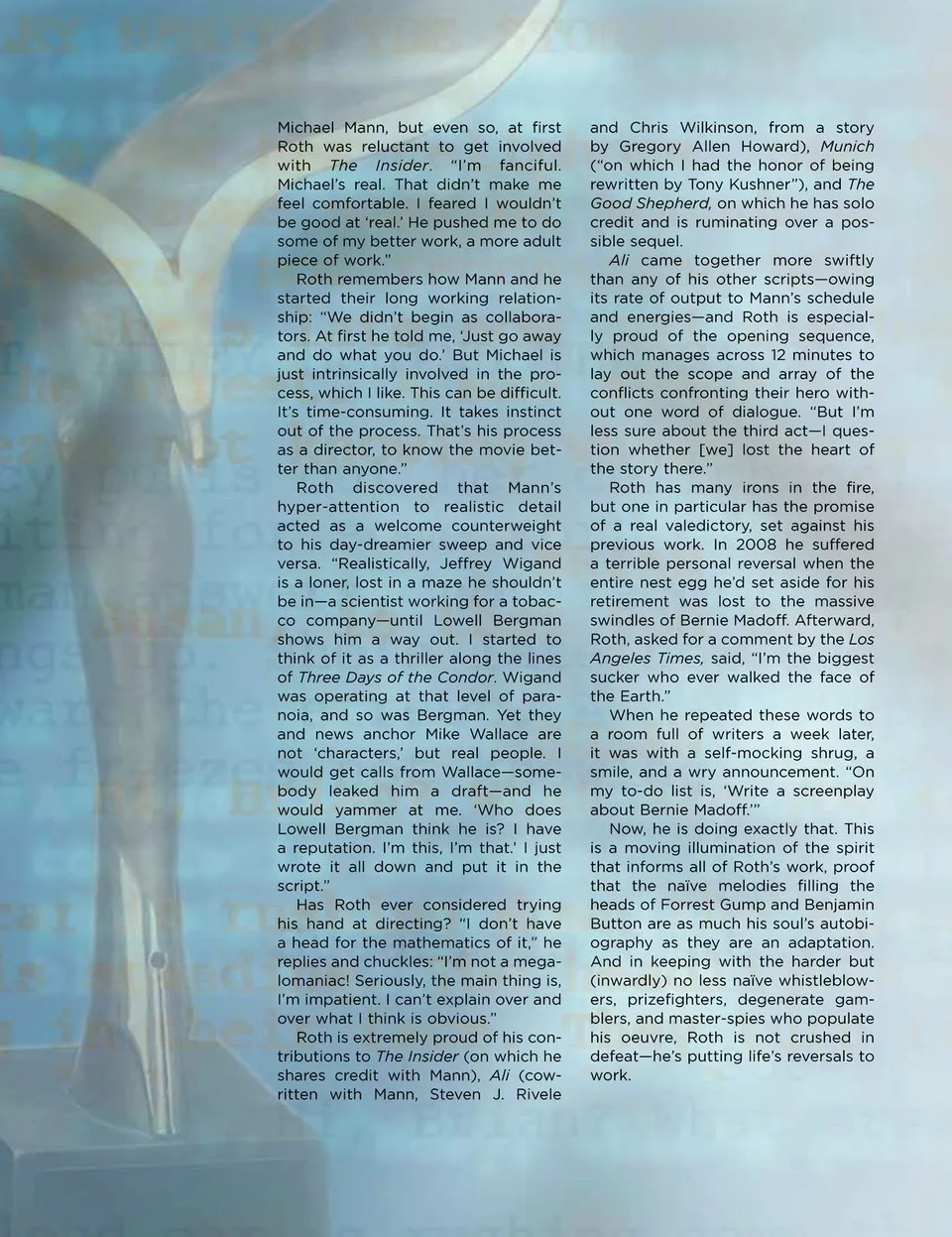 Michael Mann, but even so, at first Roth was reluctant to get involved with The Insider. "I'm fanciful. Michael's real. That didn't make me feel comfortable. I feared I wouldn't be good at 'real.' He pushed me to do some of my better work, a more adult piece of work."

Roth remembers how Mann and he started their long working relationship: "We didn't begin as collaborators. At first he told me, 'Just go away and do what you do.' But Michael is just intrinsically involved in the process, which I like. This can be difficult. It's time-consuming. It takes instinct out of the process. That's his process as a director, to know the movie better than anyone."

Roth discovered that Mann's hyper-attention to realistic detail acted as a welcome counterweight to his day-dreamier sweep and vice versa. "Realistically, Jeffrey Wigand is a loner, lost in a maze he shouldn't be in—a scientist working for a tobacco company—until Lowell Bergman shows him a way out. I started to think of it as a thriller along the lines of Three Days of the Condor. Wigand was operating at that level of paranoia, and so was Bergman. Yet they and news anchor Mike Wallace are not 'characters,' but real people. I would get calls from Wallace—somebody leaked him a draft—and he would yammer at me. 'Who does Lowell Bergman think he is? I have a reputation. I'm this, I'm that.' I just wrote it all down and put it in the script."

Has Roth ever considered trying his hand at directing? "I don't have a head for the mathematics of it," he replies and chuckles: "I'm not a megalomaniac! Seriously, the main thing is, I'm impatient. I can't explain over and over what I think is obvious."

Roth is extremely proud of his contributions to The Insider (on which he shares credit with Mann), Ali (cowritten with Mann, Steven J. Rivele and Chris Wilkinson, from a story by Gregory Allen Howard), Munich ("on which I had the honor of being rewritten by Tony Kushner"), and The Good Shepherd, on which he has solo credit and is ruminating over a possible sequel.

Ali came together more swiftly than any of his other scripts—owing its rate of output to Mann's schedule and energies—and Roth is especially proud of the opening sequence, which manages across 12 minutes to lay out the scope and array of the conflicts confronting their hero without one word of dialogue. "But I'm less sure about the third act—I question whether [we] lost the heart of the story there."

Roth has many irons in the fire, but one in particular has the promise of a real valedictory, set against his previous work. In 2008 he suffered a terrible personal reversal when the entire nest egg he'd set aside for his retirement was lost to the massive swindles of Bernie Madoff. Afterward, Roth, asked for a comment by the Los Angeles Times, said, "I'm the biggest sucker who ever walked the face of the Earth."

When he repeated these words to a room full of writers a week later, it was with a self-mocking shrug, a smile, and a wry announcement. "On my to-do list is, 'Write a screenplay about Bernie Madoff.'"

Now, he is doing exactly that. This is a moving illumination of the spirit that informs all of Roth's work, proof that the naïve melodies filling the heads of Forrest Gump and Benjamin Button are as much his soul's autobiography as they are an adaptation. And in keeping with the harder but (inwardly) no less naïve whistleblowers, prizefighters, degenerate gamblers, and master-spies who populate his oeuvre, Roth is not crushed in defeat—he's putting life's reversals to work.